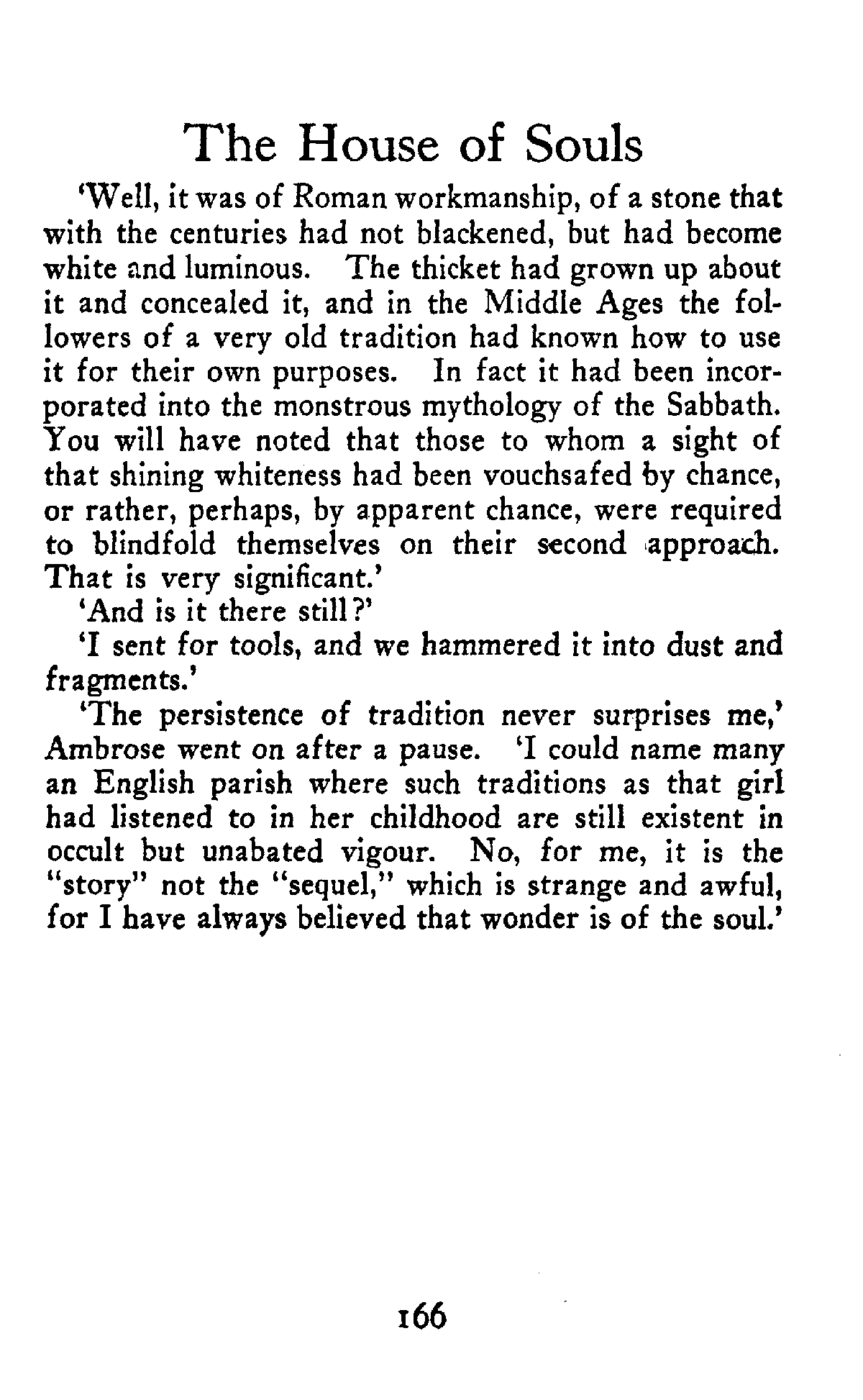 The House of Souls

'Well, it was of Roman workmanship, of a stone that with the centuries had not blackened, but had become white and luminous. The thicket had grown up about it and concealed it, and in the Middle Ages the followers of a very old tradition had known how to use it for their own purposes. In fact it had been incorporated into the monstrous mythology of the Sabbath. You will have noted that those to whom a sight of that shining whiteness had been vouchsafed by chance, or rather, perhaps, by apparent chance, were required to blindfold themselves on their second approach. That is very significant.'

'And is it there still?'

'I sent for tools, and we hammered it into dust and fragments.'

'The persistence of tradition never surprises me,' Ambrose went on after a pause. 'I could name many an English parish where such traditions as that girl had listened to in her childhood are still existent in occult but unabated vigour. No, for me, it is the "story" not the "sequel," which is strange and awful, for I have always believed that wonder is of the soul.'

166